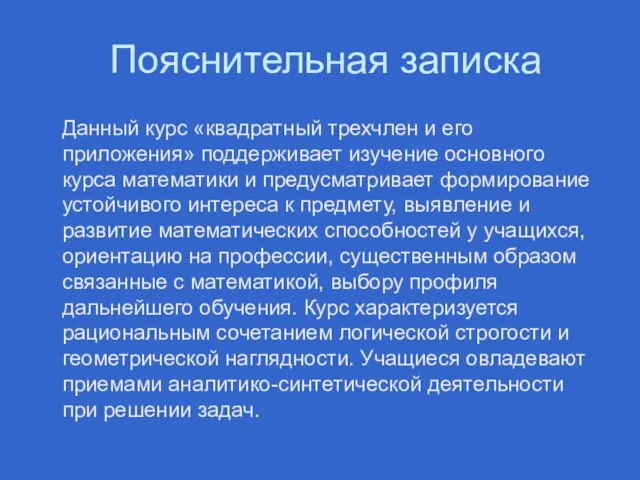 Пояснительная записка

Данный курс «квадратный трехчлен и его приложения» поддерживает изучение основного курса математики и предусматривает формирование устойчивого интереса к предмету, выявление и развитие математических способностей у учащихся, ориентацию на профессии, существенным образом связанные с математикой, выбору профиля дальнейшего обучения. Курс характеризуется рациональным сочетанием логической строгости и геометрической наглядности. Учащиеся овладевают приемами аналитико-синтетической деятельности при решении задач.